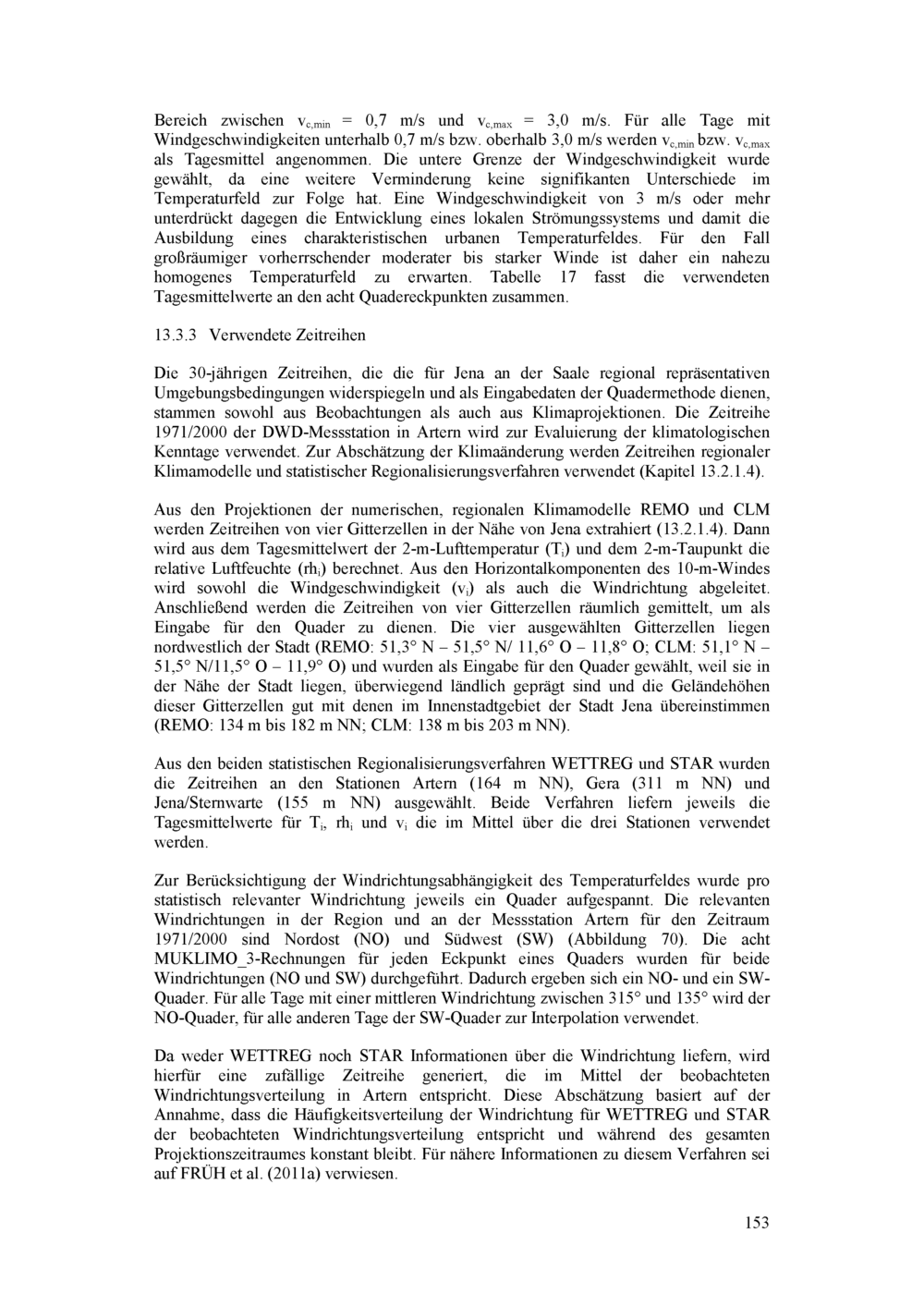 Bereich zwischen $v_{c,min}$ = 0,7 m/s und $v_{c,max}$ = 3,0 m/s. Für alle Tage mit Windgeschwindigkeiten unterhalb 0,7 m/s bzw. oberhalb 3,0 m/s werden $v_{c,min}$ bzw. $v_{c,max}$ als Tagesmittel angenommen. Die untere Grenze der Windgeschwindigkeit wurde gewählt, da eine weitere Verminderung keine signifikanten Unterschiede im Temperaturfeld zur Folge hat. Eine Windgeschwindigkeit von 3 m/s oder mehr unterdrückt dagegen die Entwicklung eines lokalen Strömungssystems und damit die Ausbildung eines charakteristischen urbanen Temperaturfeldes. Für den Fall großräumiger vorherrschender moderater bis starker Winde ist daher ein nahezu homogenes Temperaturfeld zu erwarten. Tabelle 17 fasst die verwendeten Tagesmittelwerte an den acht Quadereckpunkten zusammen.

13.3.3 Verwendete Zeitreihen

Die 30-jährigen Zeitreihen, die die für Jena an der Saale regional repräsentativen Umgebungsbedingungen widerspiegeln und als Eingabedaten der Quadermethode dienen, stammen sowohl aus Beobachtungen als auch aus Klimaprojektionen. Die Zeitreihe 1971/2000 der DWD-Messstation in Artern wird zur Evaluierung der klimatologischen Kenntage verwendet. Zur Abschätzung der Klimaänderung werden Zeitreihen regionaler Klimamodelle und statistischer Regionalisierungsverfahren verwendet (Kapitel 13.2.1.4).

Aus den Projektionen der numerischen, regionalen Klimamodelle REMO und CLM werden Zeitreihen von vier Gitterzellen in der Nähe von Jena extrahiert (13.2.1.4). Dann wird aus dem Tagesmittelwert der 2-m-Lufttemperatur ($T_i$) und dem 2-m-Taupunkt die relative Luftfeuchte ($rh_i$) berechnet. Aus den Horizontalkomponenten des 10-m-Windes wird sowohl die Windgeschwindigkeit ($v_i$) als auch die Windrichtung abgeleitet. Anschließend werden die Zeitreihen von vier Gitterzellen räumlich gemittelt, um als Eingabe für den Quader zu dienen. Die vier ausgewählten Gitterzellen liegen nordwestlich der Stadt (REMO: 51,3° N – 51,5° N/ 11,6° O – 11,8° O; CLM: 51,1° N – 51,5° N/11,5° O – 11,9° O) und wurden als Eingabe für den Quader gewählt, weil sie in der Nähe der Stadt liegen, überwiegend ländlich geprägt sind und die Geländehöhen dieser Gitterzellen gut mit denen im Innenstadtgebiet der Stadt Jena übereinstimmen (REMO: 134 m bis 182 m NN; CLM: 138 m bis 203 m NN).

Aus den beiden statistischen Regionalisierungsverfahren WETTREG und STAR wurden die Zeitreihen an den Stationen Artern (164 m NN), Gera (311 m NN) und Jena/Sternwarte (155 m NN) ausgewählt. Beide Verfahren liefern jeweils die Tagesmittelwerte für $T_i$, $rh_i$ und $v_i$ die im Mittel über die drei Stationen verwendet werden.

Zur Berücksichtigung der Windrichtungsabhängigkeit des Temperaturfeldes wurde pro statistisch relevanter Windrichtung jeweils ein Quader aufgespannt. Die relevanten Windrichtungen in der Region und an der Messstation Artern für den Zeitraum 1971/2000 sind Nordost (NO) und Südwest (SW) (Abbildung 70). Die acht MUKLIMO_3-Rechnungen für jeden Eckpunkt eines Quaders wurden für beide Windrichtungen (NO und SW) durchgeführt. Dadurch ergeben sich ein NO- und ein SW-Quader. Für alle Tage mit einer mittleren Windrichtung zwischen 315° und 135° wird der NO-Quader, für alle anderen Tage der SW-Quader zur Interpolation verwendet.

Da weder WETTREG noch STAR Informationen über die Windrichtung liefern, wird hierfür eine zufällige Zeitreihe generiert, die im Mittel der beobachteten Windrichtungsverteilung in Artern entspricht. Diese Abschätzung basiert auf der Annahme, dass die Häufigkeitsverteilung der Windrichtung für WETTREG und STAR der beobachteten Windrichtungsverteilung entspricht und während des gesamten Projektionszeitraumes konstant bleibt. Für nähere Informationen zu diesem Verfahren sei auf FRÜH et al. (2011a) verwiesen.

153